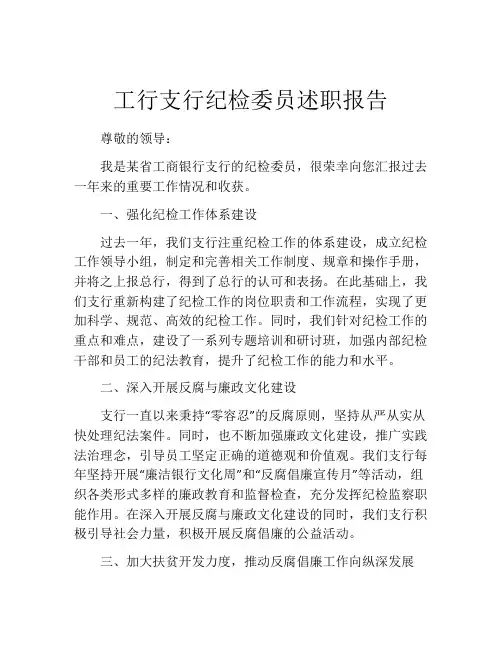 工行支行纪检委员述职报告

尊敬的领导：

我是某省工商银行支行的纪检委员，很荣幸向您汇报过去一年来的重要工作情况和收获。

一、强化纪检工作体系建设

过去一年，我们支行注重纪检工作的体系建设，成立纪检工作领导小组，制定和完善相关工作制度、规章和操作手册，并将之上报总行，得到了总行的认可和表扬。在此基础上，我们支行重新构建了纪检工作的岗位职责和工作流程，实现了更加科学、规范、高效的纪检工作。同时，我们针对纪检工作的重点和难点，建设了一系列专题培训和研讨班，加强内部纪检干部和员工的纪法教育，提升了纪检工作的能力和水平。

二、深入开展反腐与廉政文化建设

支行一直以来秉持“零容忍”的反腐原则，坚持从严从实从快处理纪法案件。同时，也不断加强廉政文化建设，推广实践法治理念，引导员工坚定正确的道德观和价值观。我们支行每年坚持开展“廉洁银行文化周”和“反腐倡廉宣传月”等活动，组织各类形式多样的廉政教育和监督检查，充分发挥纪检监察职能作用。在深入开展反腐与廉政文化建设的同时，我们支行积极引导社会力量，积极开展反腐倡廉的公益活动。

三、加大扶贫开发力度，推动反腐倡廉工作向纵深发展